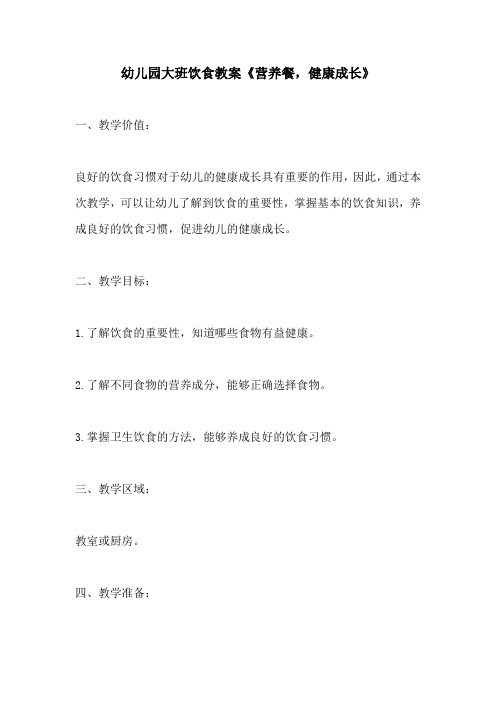 幼儿园大班饮食教案《营养餐，健康成长》

一、教学价值：

良好的饮食习惯对于幼儿的健康成长具有重要的作用，因此，通过本次教学，可以让幼儿了解到饮食的重要性，掌握基本的饮食知识，养成良好的饮食习惯，促进幼儿的健康成长。

二、教学目标：

1.了解饮食的重要性，知道哪些食物有益健康。

2.了解不同食物的营养成分，能够正确选择食物。

3.掌握卫生饮食的方法，能够养成良好的饮食习惯。

三、教学区域：

教室或厨房。

四、教学准备：